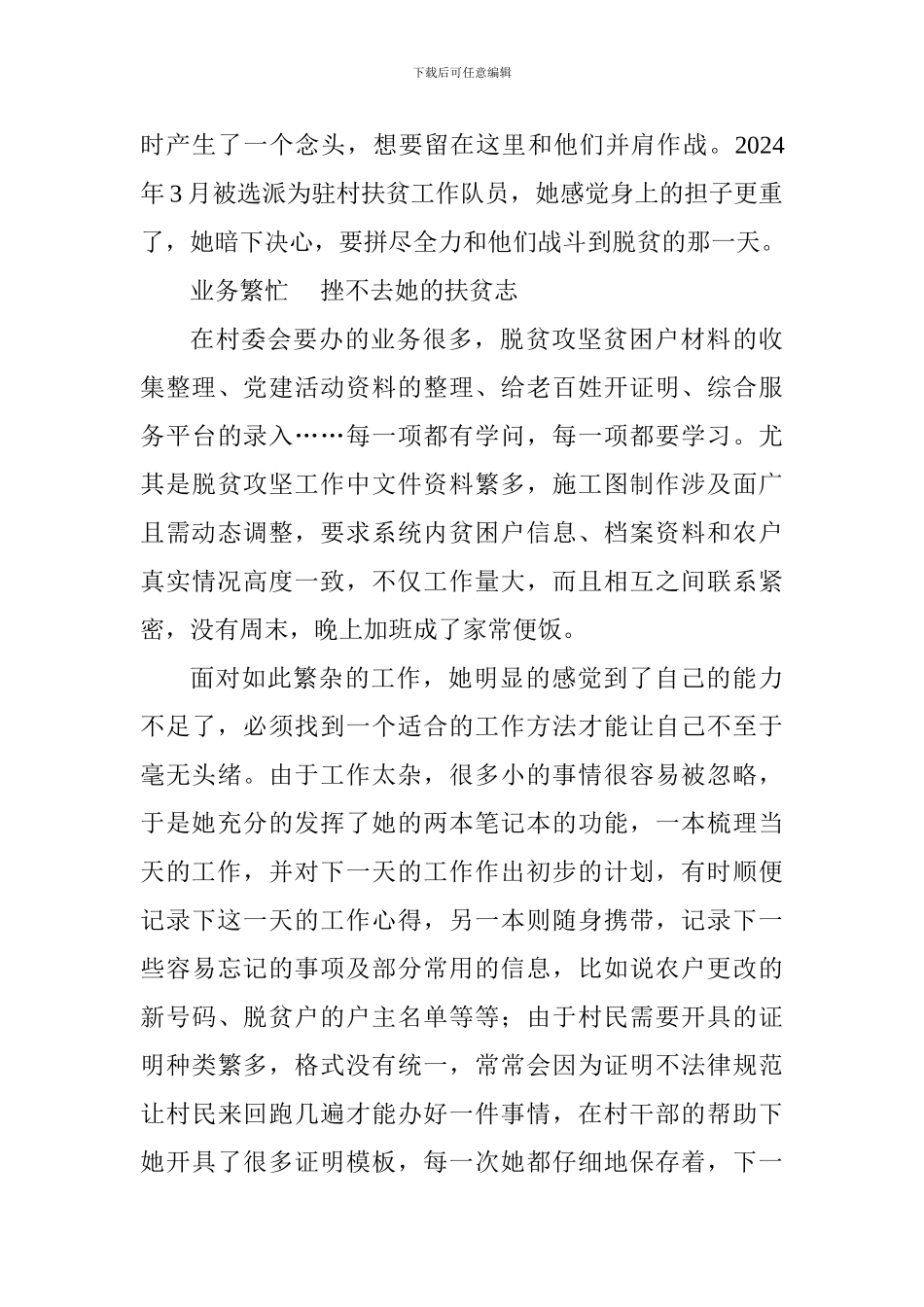 下载后可任意编辑

时产生了一个念头，想要留在这里和他们并肩作战。2024年3月被选派为驻村扶贫工作队员，她感觉身上的担子更重了，她暗下决心，要拼尽全力和他们战斗到脱贫的那一天。

业务繁忙 挫不去她的扶贫志

在村委会要办的业务很多，脱贫攻坚贫困户材料的收集整理、党建活动资料的整理、给老百姓开证明、综合服务平台的录入……每一项都有学问，每一项都要学习。尤其是脱贫攻坚工作中文件资料繁多，施工图制作涉及面广且需动态调整，要求系统内贫困户信息、档案资料和农户真实情况高度一致，不仅工作量大，而且相互之间联系紧密，没有周末，晚上加班成了家常便饭。

面对如此繁杂的工作，她明显的感觉到了自己的能力不足了，必须找到一个适合的工作方法才能让自己不至于毫无头绪。由于工作太杂，很多小的事情很容易被忽略，于是她充分的发挥了她的两本笔记本的功能，一本梳理当天的工作，并对下一天的工作作出初步的计划，有时顺便记录下这一天的工作心得，另一本则随身携带，记录下一些容易忘记的事项及部分常用的信息，比如说农户更改的新号码、脱贫户的户主名单等等；由于村民需要开具的证明种类繁多，格式没有统一，常常会因为证明不法律规范让村民来回跑几遍才能办好一件事情，在村干部的帮助下她开具了很多证明模板，每一次她都仔细地保存着，下一